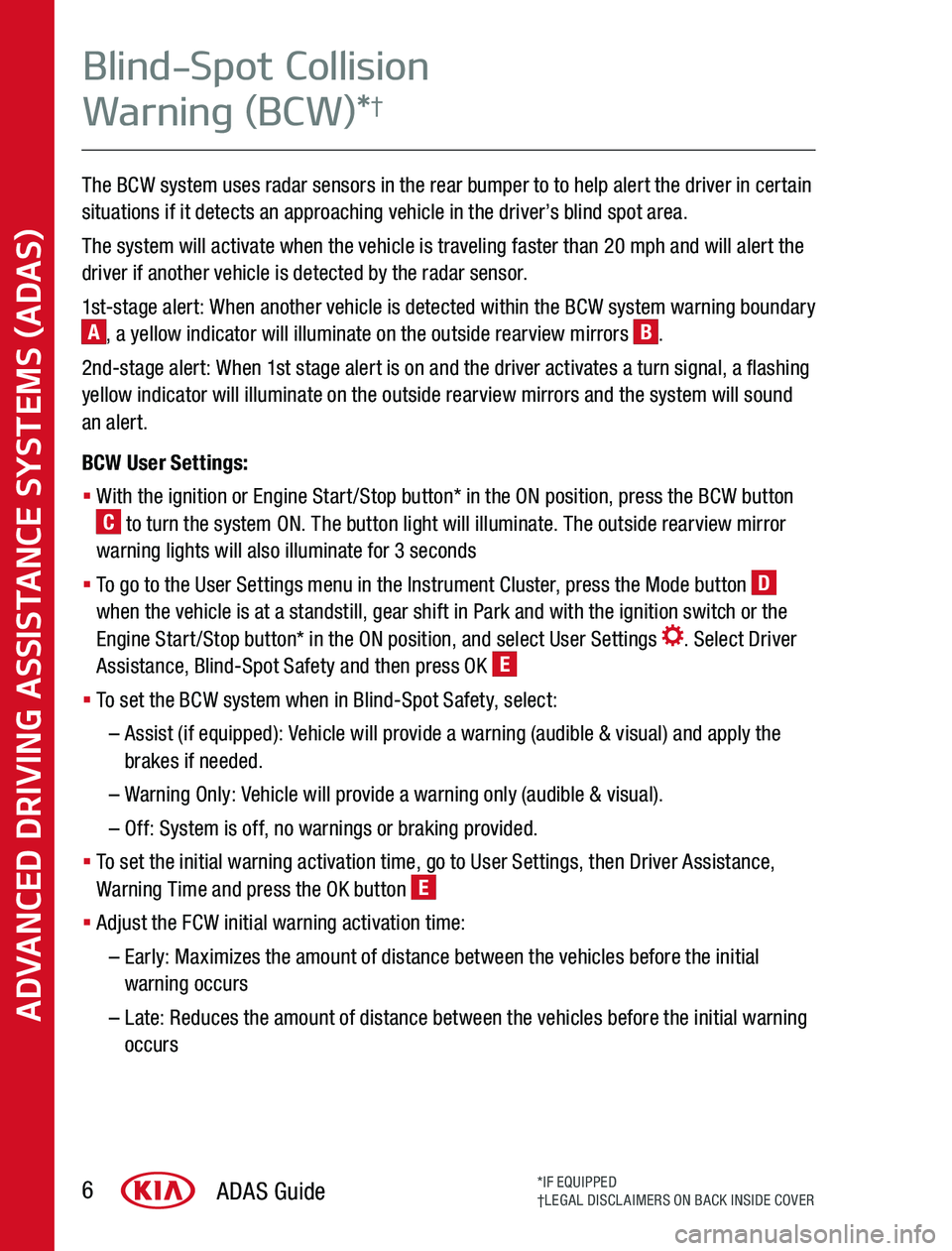 ADVANCED DRIVING ASSISTANCE SYSTEMS (ADAS)

Blind-Spot Collision Warning (BCW)*†

The BCW system uses radar sensors in the rear bumper to to help alert the driver in certain situations if it detects an approaching vehicle in the driver's blind spot area.

The system will activate when the vehicle is traveling faster than 20 mph and will alert the driver if another vehicle is detected by the radar sensor.

1st-stage alert: When another vehicle is detected within the BCW system warning boundary A, a yellow indicator will illuminate on the outside rearview mirrors B.

2nd-stage alert: When 1st stage alert is on and the driver activates a turn signal, a flashing yellow indicator will illuminate on the outside rearview mirrors and the system will sound an alert.

BCW User Settings:

▪ With the ignition or Engine Start/Stop button* in the ON position, press the BCW button C to turn the system ON. The button light will illuminate. The outside rearview mirror warning lights will also illuminate for 3 seconds

▪ To go to the User Settings menu in the Instrument Cluster, press the Mode button D when the vehicle is at a standstill, gear shift in Park and with the ignition switch or the Engine Start/Stop button* in the ON position, and select User Settings. Select Driver Assistance, Blind-Spot Safety and then press OK E

▪ To set the BCW system when in Blind-Spot Safety, select:

– Assist (if equipped): Vehicle will provide a warning (audible & visual) and apply the brakes if needed.

– Warning Only: Vehicle will provide a warning only (audible & visual).

– Off: System is off, no warnings or braking provided.

▪ To set the initial warning activation time, go to User Settings, then Driver Assistance, Warning Time and press the OK button E

▪ Adjust the FCW initial warning activation time:

– Early: Maximizes the amount of distance between the vehicles before the initial warning occurs

– Late: Reduces the amount of distance between the vehicles before the initial warning occurs

6 KIA ADAS Guide

*IF EQUIPPED
†LEGAL DISCLAIMERS ON BACK INSIDE COVER

carmanualsonline.info